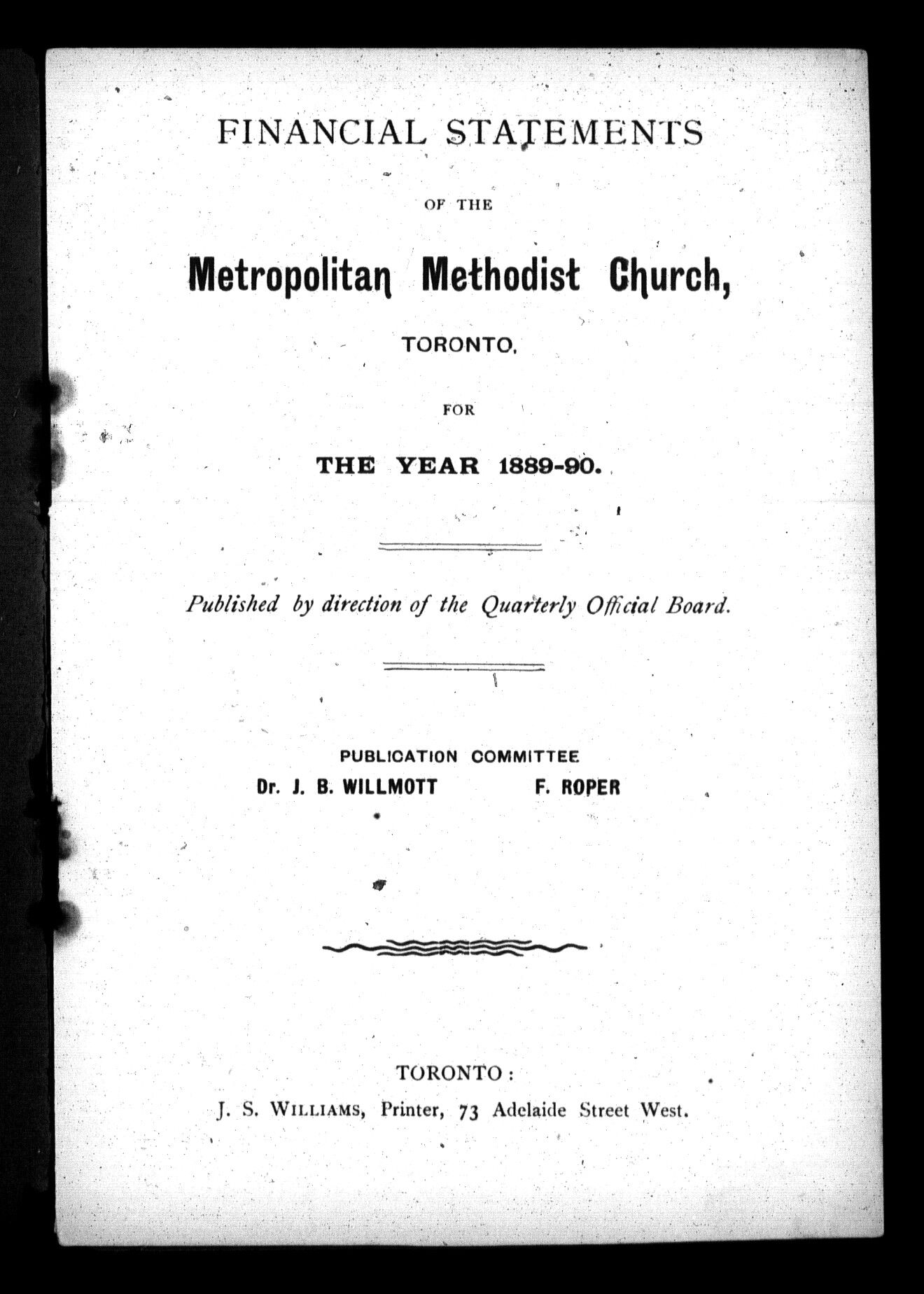 FINANCIAL STATEMENTS

OF THE

Metropolitan Methodist Church,

TORONTO,

FOR

THE YEAR 1889-90.

Published by direction of the Quarterly Official Board.

PUBLICATION COMMITTEE
Dr. J. B. WILLMOTT F. ROPER

TORONTO:
J. S. WILLIAMS, Printer, 73 Adelaide Street West.